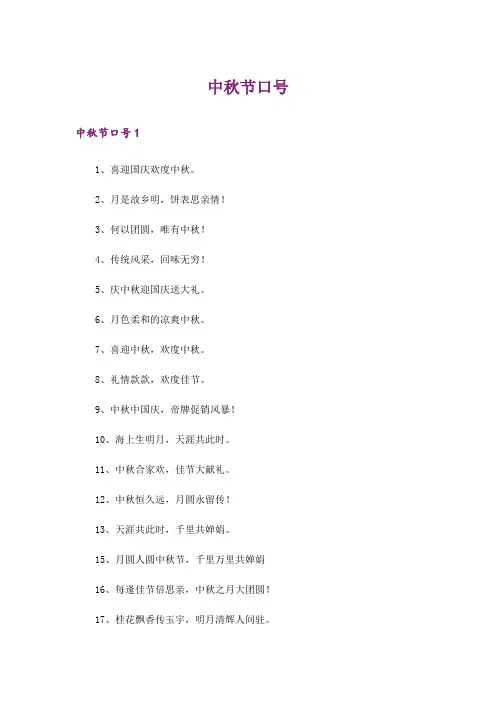 中秋节口号

中秋节口号1

1、喜迎国庆欢度中秋。

2、月是故乡明，饼表思亲情！

3、何以团圆，唯有中秋！

4、传统风采，回味无穷！

5、庆中秋迎国庆送大礼。

6、月色柔和的凉爽中秋。

7、喜迎中秋，欢度中秋。

8、礼情款款，欢度佳节。

9、中秋中国庆，帝牌促销风暴！

10、海上生明月，天涯共此时。

11、中秋合家欢，佳节大献礼。

12、中秋恒久远，月圆永留传！

13、天涯共此时，千里共婵娟。

15、月圆人圆中秋节，千里万里共婵娟

16、每逢佳节倍思亲，中秋之月大团圆！

17、桂花飘香传玉宇，明月清辉人间驻。